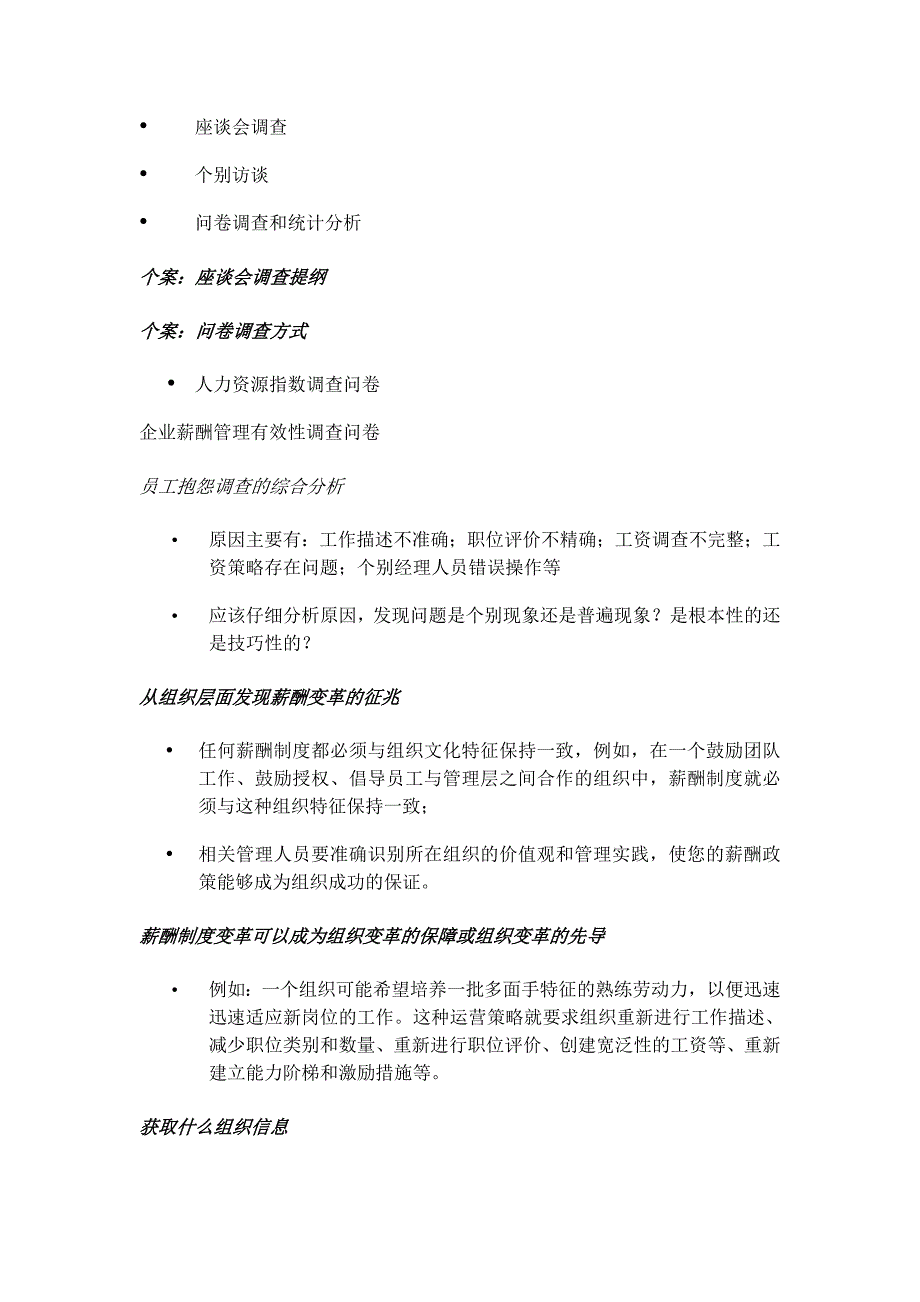 • 座谈会调查

• 个别访谈

• 问卷调查和统计分析

个案：座谈会调查提纲

个案：问卷调查方式

• 人力资源指数调查问卷

企业薪酬管理有效性调查问卷

员工抱怨调查的综合分析

• 原因主要有：工作描述不准确；职位评价不精确；工资调查不完整；工资策略存在问题；个别经理人员错误操作等

• 应该仔细分析原因，发现问题是个别现象还是普遍现象？是根本性的还是技巧性的？

从组织层面发现薪酬变革的征兆

• 任何薪酬制度都必须与组织文化特征保持一致，例如，在一个鼓励团队工作、鼓励授权、倡导员工与管理层之间合作的组织中，薪酬制度就必须与这种组织特征保持一致；

• 相关管理人员要准确识别所在组织的价值观和管理实践，使您的薪酬政策能够成为组织成功的保证。

薪酬制度变革可以成为组织变革的保障或组织变革的先导

• 例如：一个组织可能希望培养一批多面手特征的熟练劳动力，以便迅速迅速适应新岗位的工作。这种运营策略就要求组织重新进行工作描述、减少职位类别和数量、重新进行职位评价、创建宽泛性的工资等、重新建立能力阶梯和激励措施等。

获取什么组织信息